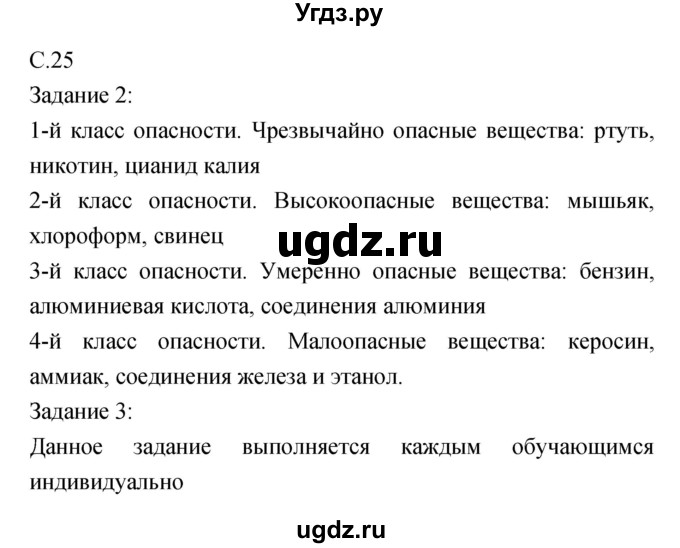 Угдз.ру

С.25

Задание 2:

1-й класс опасности. Чрезвычайно опасные вещества: ртуть, никотин, цианид калия

2-й класс опасности. Высокоопасные вещества: мышьяк, хлороформ, свинец

ugdz.ru

3-й класс опасности. Умеренно опасные вещества: бензин, алюминиевая кислота, соединения алюминия

4-й класс опасности. Малоопасные вещества: керосин, аммиак, соединения железа и этанол.

Задание 3:

Данное задание выполняется каждым обучающимся индивидуально

ugdz.ru